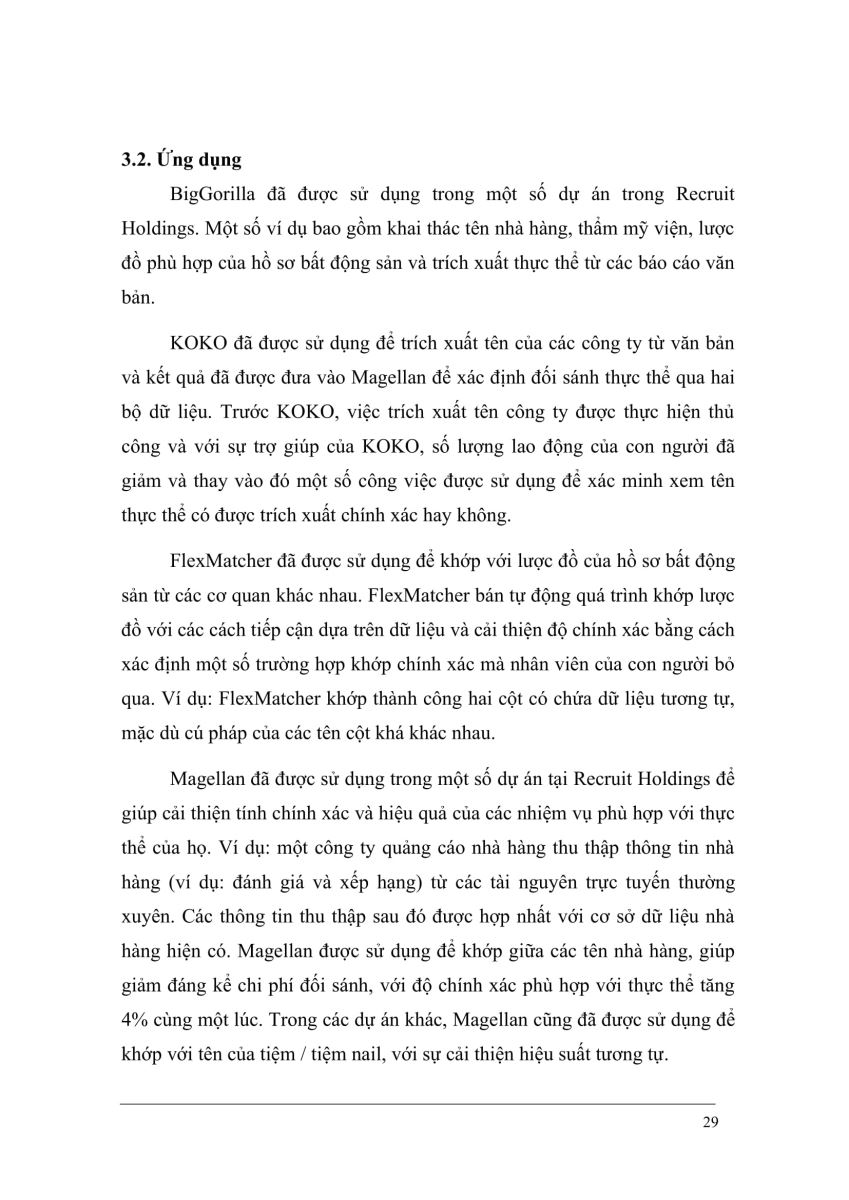 3.2. Ứng dụng

BigGorilla đã được sử dụng trong một số dự án trong Recruit Holdings. Một số ví dụ bao gồm khai thác tên nhà hàng, thẩm mỹ viện, lược đồ phù hợp của hồ sơ bất động sản và trích xuất thực thể từ các báo cáo văn bản.

KOKO đã được sử dụng để trích xuất tên của các công ty từ văn bản và kết quả đã được đưa vào Magellan để xác định đối sánh thực thể qua hai bộ dữ liệu. Trước KOKO, việc trích xuất tên công ty được thực hiện thủ công và với sự trợ giúp của KOKO, số lượng lao động của con người đã giảm và thay vào đó một số công việc được sử dụng để xác minh xem tên thực thể có được trích xuất chính xác hay không.

FlexMatcher đã được sử dụng để khớp với lược đồ của hồ sơ bất động sản từ các cơ quan khác nhau. FlexMatcher bán tự động quá trình khớp lược đồ với các cách tiếp cận dựa trên dữ liệu và cải thiện độ chính xác bằng cách xác định một số trường hợp khớp chính xác mà nhân viên của con người bỏ qua. Ví dụ: FlexMatcher khớp thành công hai cột có chứa dữ liệu tương tự, mặc dù cú pháp của các tên cột khá khác nhau.

Magellan đã được sử dụng trong một số dự án tại Recruit Holdings để giúp cải thiện tính chính xác và hiệu quả của các nhiệm vụ phù hợp với thực thể của họ. Ví dụ: một công ty quảng cáo nhà hàng thu thập thông tin nhà hàng (ví dụ: đánh giá và xếp hạng) từ các tài nguyên trực tuyến thường xuyên. Các thông tin thu thập sau đó được hợp nhất với cơ sở dữ liệu nhà hàng hiện có. Magellan được sử dụng để khớp giữa các tên nhà hàng, giúp giảm đáng kể chi phí đối sánh, với độ chính xác phù hợp với thực thể tăng 4% cùng một lúc. Trong các dự án khác, Magellan cũng đã được sử dụng để khớp với tên của tiệm / tiệm nail, với sự cải thiện hiệu suất tương tự.

29